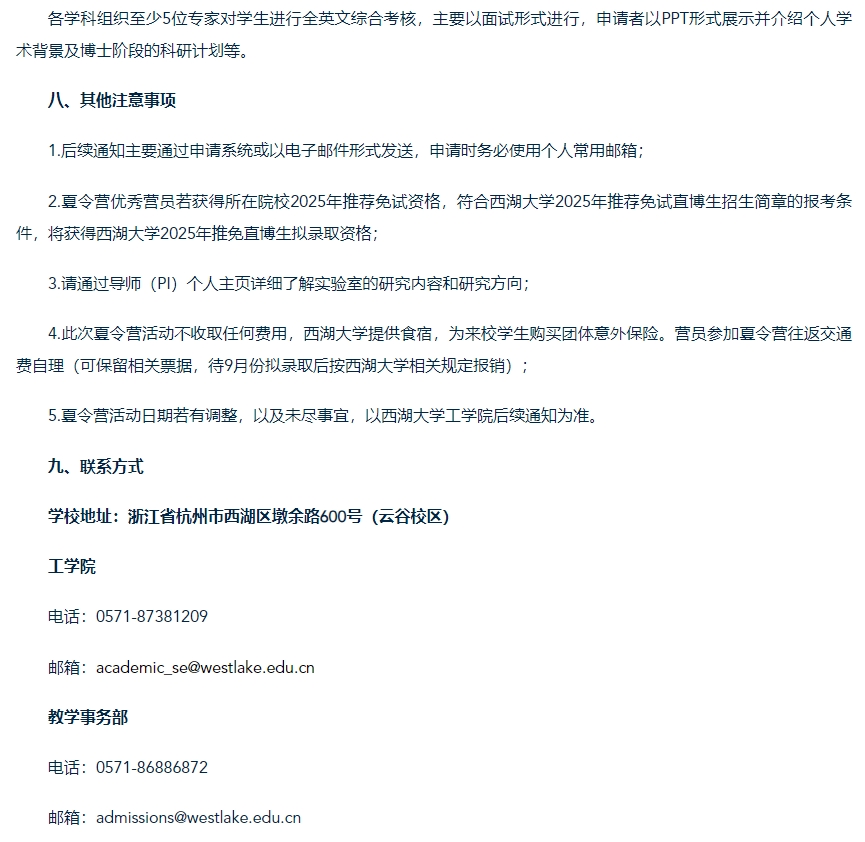 各学科组织至少5位专家对学生进行全英文综合考核，主要以面试形式进行，申请者以PPT形式展示并介绍个人学术背景及博士阶段的科研计划等。

八、其他注意事项

1.后续通知主要通过申请系统或以电子邮件形式发送，申请时务必使用个人常用邮箱；

2.夏令营优秀营员若获得所在院校2025年推荐免试资格，符合西湖大学2025年推荐免试直博生招生简章的报考条件，将获得西湖大学2025年推免直博生拟录取资格；

3.请通过导师（PI）个人主页详细了解实验室的研究内容和研究方向；

4.此次夏令营活动不收取任何费用，西湖大学提供食宿，为来校学生购买团体意外保险。营员参加夏令营往返交通费自理（可保留相关票据，待9月份拟录取后按西湖大学相关规定报销）；

5.夏令营活动日期若有调整，以及未尽事宜，以西湖大学工学院后续通知为准。

九、联系方式

学校地址：浙江省杭州市西湖区墩余路600号（云谷校区）

工学院

电话：0571-87381209

邮箱：academic_se@westlake.edu.cn

教学事务部

电话：0571-86886872

邮箱：admissions@westlake.edu.cn